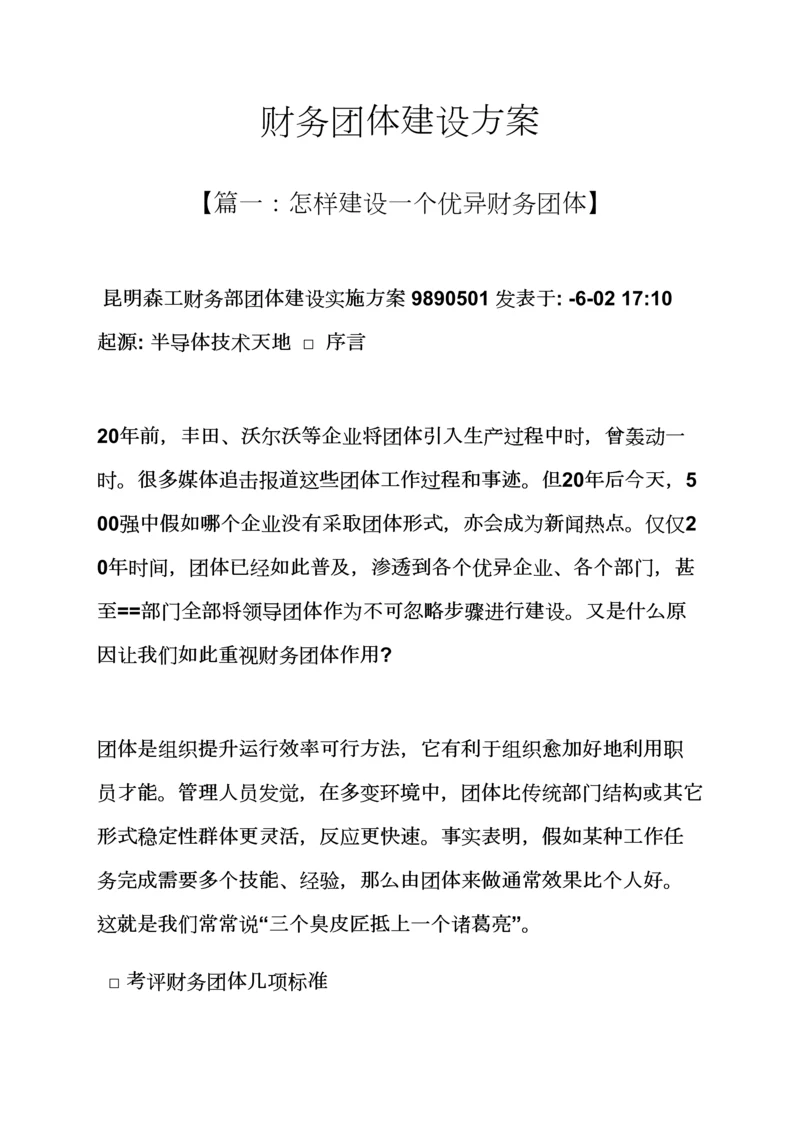 财务团体建设方案

【篇一：怎样建设一个优异财务团体】

昆明森工财务部团体建设实施方案 9890501 发表于: -6-02 17:10 起源: 半导体技术天地 □ 序言

20年前，丰田、沃尔沃等企业将团体引入生产过程中时，曾轰动一时。很多媒体追击报道这些团体工作过程和事迹。但20年后今天，500强中假如哪个企业没有采取团体形式，亦会成为新闻热点。仅仅20年时间，团体已经如此普及，渗透到各个优异企业、各个部门，甚至==部门全部将领导团体作为不可忽略步骤进行建设。又是什么原因让我们如此重视财务团体作用?

团体是组织提升运行效率可行方法，它有利于组织愈加好地利用职员才能。管理人员发觉，在多变环境中，团体比传统部门结构或其它形式稳定性群体更灵活，反应更快速。事实表明，假如某种工作任务完成需要多个技能、经验，那么由团体来做通常效果比个人好。这就是我们常常说“三个臭皮匠抵上一个诸葛亮”。

□ 考评财务团体几项标准